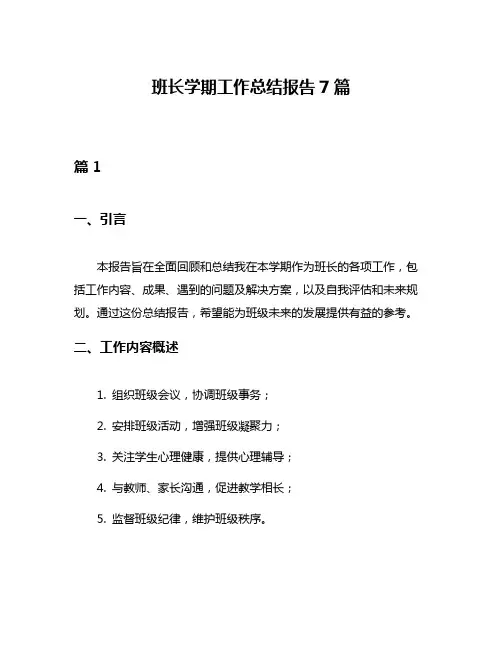 班长学期工作总结报告 7 篇

篇 1

一、引言

本报告旨在全面回顾和总结我在本学期作为班长的各项工作，包括工作内容、成果、遇到的问题及解决方案，以及自我评估和未来规划。通过这份总结报告，希望能为班级未来的发展提供有益的参考。

二、工作内容概述

1. 组织班级会议，协调班级事务；

2. 安排班级活动，增强班级凝聚力；

3. 关注学生心理健康，提供心理辅导；

4. 与教师、家长沟通，促进教学相长；

5. 监督班级纪律，维护班级秩序。